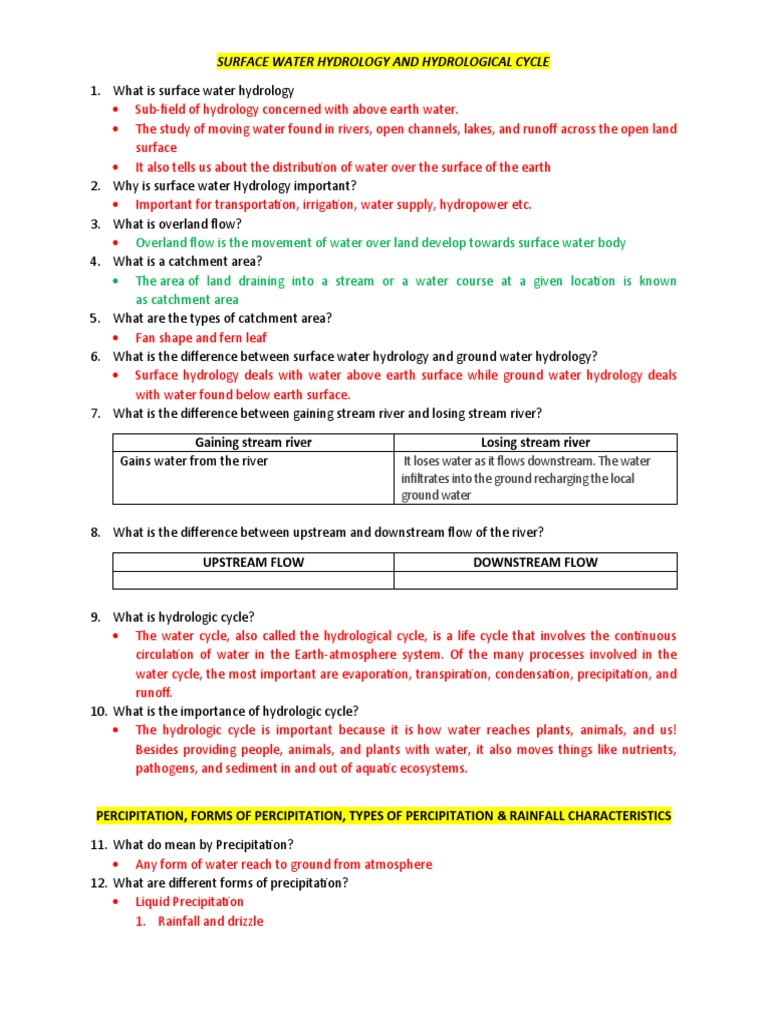 SURFACE WATER HYDROLOGY AND HYDROLOGICAL CYCLE

1. What is surface water hydrology
• Sub-field of hydrology concerned with above earth water.
• The study of moving water found in rivers, open channels, lakes, and runoff across the open land surface
• It also tells us about the distribution of water over the surface of the earth
2. Why is surface water Hydrology important?
• Important for transportation, irrigation, water supply, hydropower etc.
3. What is overland flow?
• Overland flow is the movement of water over land develop towards surface water body
4. What is a catchment area?
• The area of land draining into a stream or a water course at a given location is known as catchment area
5. What are the types of catchment area?
• Fan shape and fern leaf
6. What is the difference between surface water hydrology and ground water hydrology?
• Surface hydrology deals with water above earth surface while ground water hydrology deals with water found below earth surface.
7. What is the difference between gaining stream river and losing stream river?

| Gaining stream river | Losing stream river |
|---|---|
| Gains water from the river | It loses water as it flows downstream. The water infiltrates into the ground recharging the local ground water |

8. What is the difference between upstream and downstream flow of the river?

| UPSTREAM FLOW | DOWNSTREAM FLOW |
|---|---|
|  |  |

9. What is hydrologic cycle?
• The water cycle, also called the hydrological cycle, is a life cycle that involves the continuous circulation of water in the Earth-atmosphere system. Of the many processes involved in the water cycle, the most important are evaporation, transpiration, condensation, precipitation, and runoff.
10. What is the importance of hydrologic cycle?
• The hydrologic cycle is important because it is how water reaches plants, animals, and us! Besides providing people, animals, and plants with water, it also moves things like nutrients, pathogens, and sediment in and out of aquatic ecosystems.

PERCIPITATION, FORMS OF PERCIPITATION, TYPES OF PERCIPITATION & RAINFALL CHARACTERISTICS

11. What do mean by Precipitation?
• Any form of water reach to ground from atmosphere
12. What are different forms of precipitation?
• Liquid Precipitation
1. Rainfall and drizzle